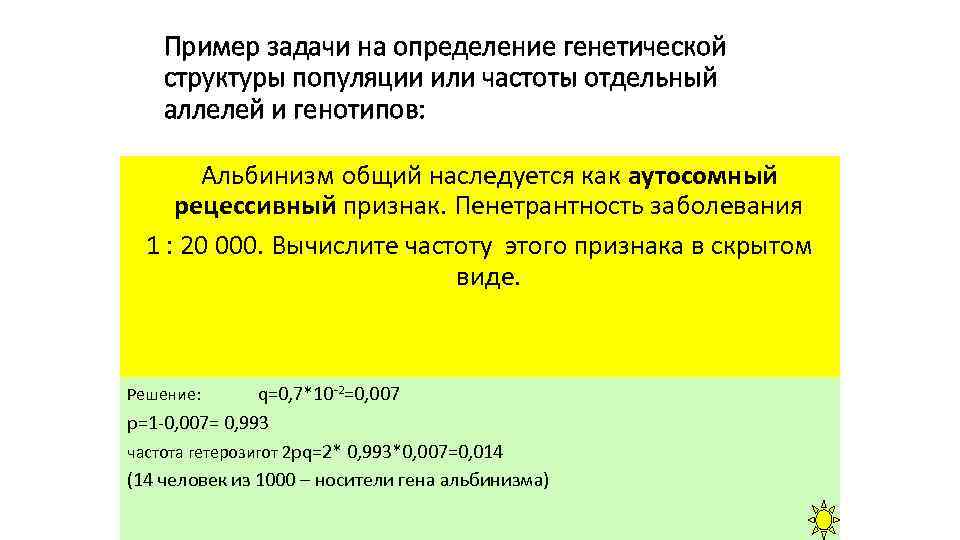 Пример задачи на определение генетической структуры популяции или частоты отдельный аллелей и генотипов:

Альбинизм общий наследуется как **аутосомный рецессивный** признак. Пенетрантность заболевания 1 : 20 000. Вычислите частоту этого признака в скрытом виде.

Решение: $q=0,7*10^{-2}=0,007$

$p=1-0,007= 0,993$

частота гетерозигот $2pq=2* 0,993*0,007=0,014$

(14 человек из 1000 – носители гена альбинизма)